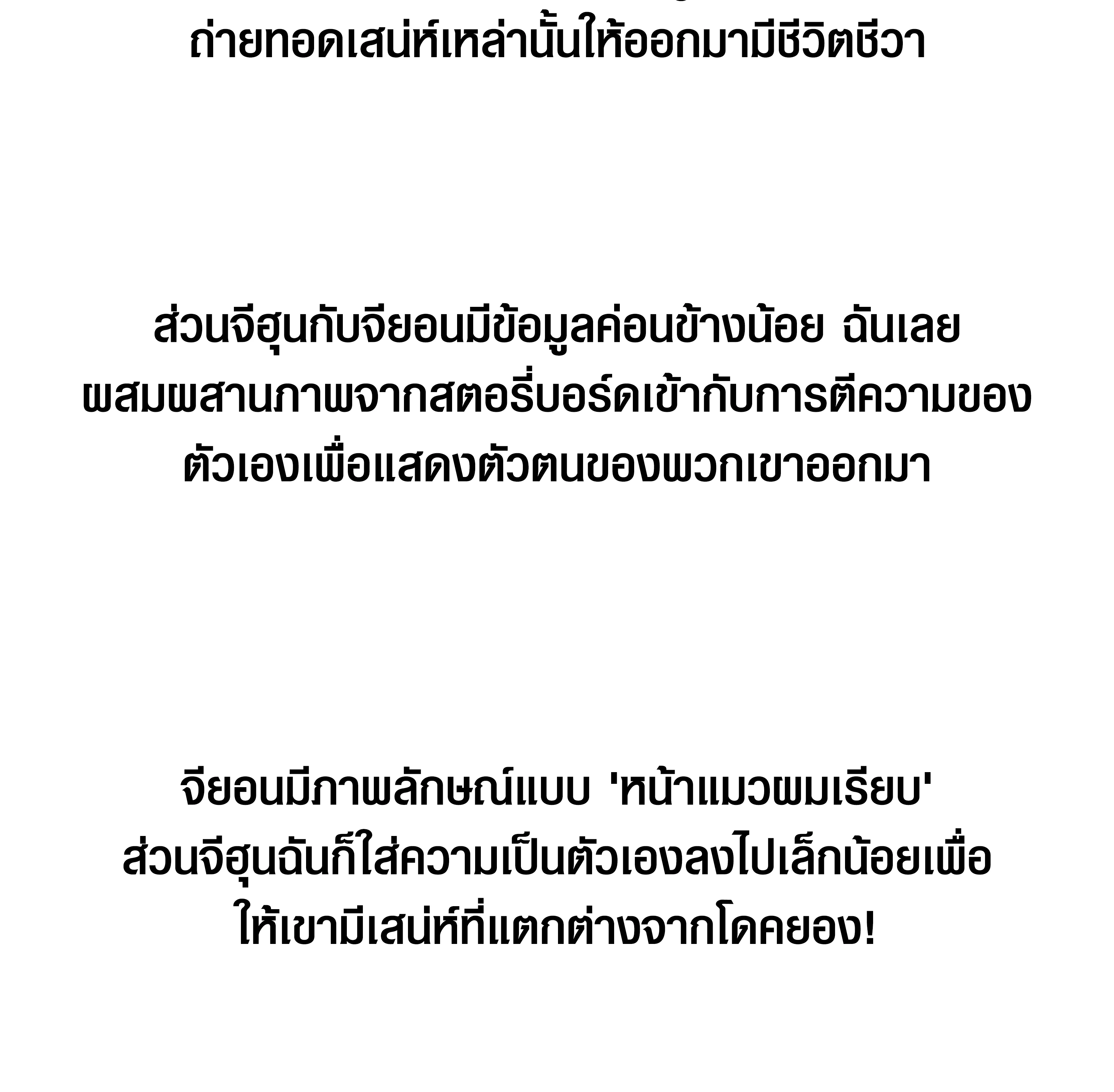 ถ่ายทอดเสน่ห์เหล่านั้นให้ออกมามีชีวิตชีวา

ส่วนจีฮุนกับจียอนมีข้อมูลค่อนข้างน้อย ฉันเลยผสมผสานภาพจากสตอรี่บอร์ดเข้ากับการตีความของตัวเองเพื่อแสดงตัวตนของพวกเขาออกมา

จียอนมีภาพลักษณ์แบบ 'หน้าแมวผมเรียบ' ส่วนจีฮุนฉันก็ใส่ความเป็นตัวเองลงไปเล็กน้อยเพื่อให้เขามีเสน่ห์ที่แตกต่างจากโดคยอง!